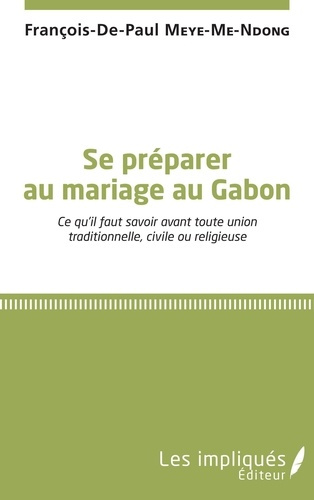 François-De-Paul Meye-Me-Ndong

Se préparer au mariage au Gabon

Ce qu'il faut savoir avant toute union traditionnelle, civile ou religieuse

Les impliqués
Éditeur